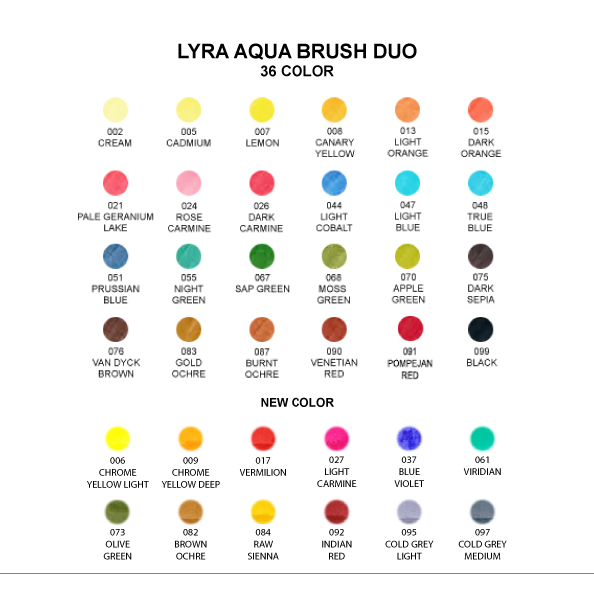 LYRA AQUA BRUSH DUO
36 COLOR

002
CREAM

005
CADMIUM

007
LEMON

008
CANARY
YELLOW

013
LIGHT
ORANGE

015
DARK
ORANGE

021
PALE GERANIUM
LAKE

024
ROSE
CARMINE

026
DARK
CARMINE

044
LIGHT
COBALT

047
LIGHT
BLUE

048
TRUE
BLUE

051
PRUSSIAN
BLUE

055
NIGHT
GREEN

067
SAP GREEN

068
MOSS
GREEN

070
APPLE
GREEN

075
DARK
SEPIA

076
VAN DYCK
BROWN

083
GOLD
OCHRE

087
BURNT
OCHRE

090
VENETIAN
RED

091
POMPEJAN
RED

099
BLACK

NEW COLOR

006
CHROME
YELLOW LIGHT

009
CHROME
YELLOW DEEP

017
VERMILION

027
LIGHT
CARMINE

037
BLUE
VIOLET

061
VIRIDIAN

073
OLIVE
GREEN

082
BROWN
OCHRE

084
RAW
SIENNA

092
INDIAN
RED

095
COLD GREY
LIGHT

097
COLD GREY
MEDIUM